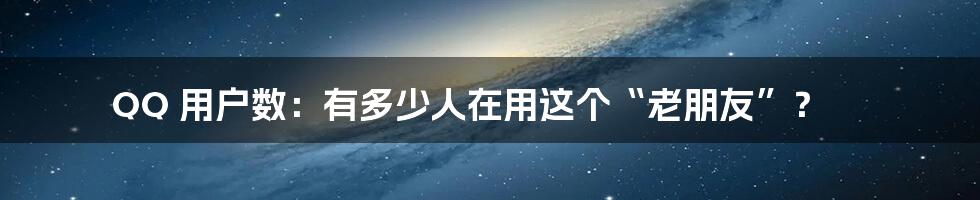 QQ 用户数：有多少人在用这个“老朋友”？